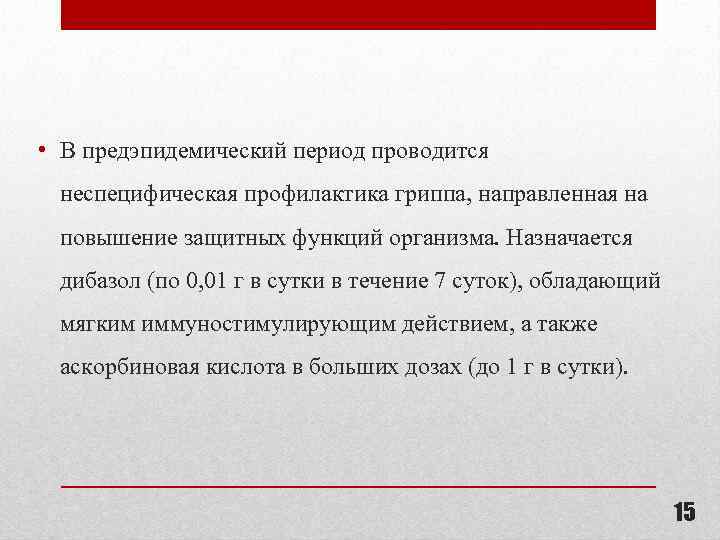 • В предэпидемический период проводится неспецифическая профилактика гриппа, направленная на повышение защитных функций организма. Назначается дибазол (по 0,01 г в сутки в течение 7 суток), обладающий мягким иммуностимулирующим действием, а также аскорбиновая кислота в больших дозах (до 1 г в сутки).

15